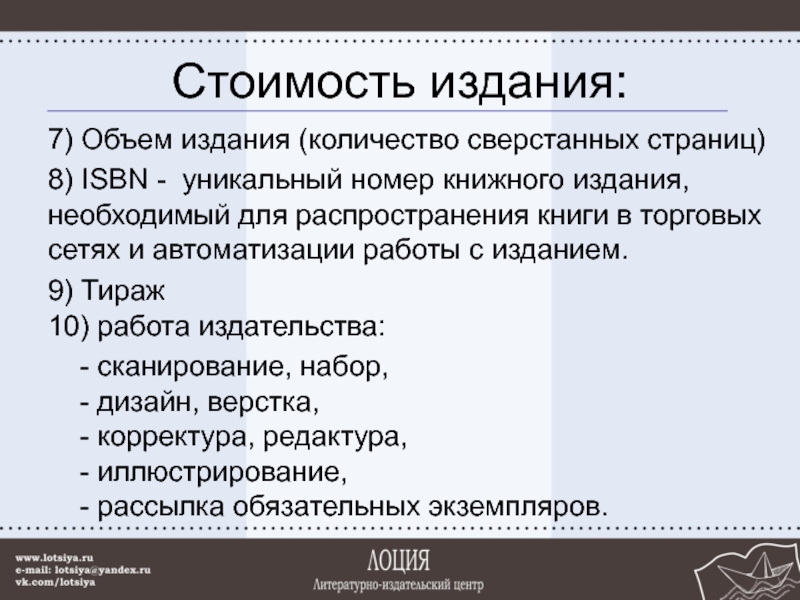 Стоимость издания:

7) Объем издания (количество сверстанных страниц)

8) ISBN - уникальный номер книжного издания, необходимый для распространения книги в торговых сетях и автоматизации работы с изданием.

9) Тираж
10) работа издательства:

- сканирование, набор,
- дизайн, верстка,
- корректура, редактура,
- иллюстрирование,
- рассылка обязательных экземпляров.

www.lotsiya.ru
e-mail: lotsiya@yandex.ru
vk.com/lotsiya

ЛОЦИЯ
Литературно-издательский центр